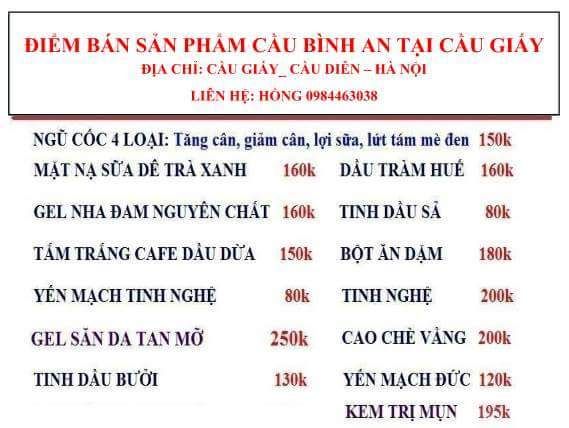 ĐIỂM BÁN SẢN PHẨM CẦU BÌNH AN TẠI CẦU GIẤY
ĐỊA CHỈ: CẦU GIẤY_ CẦU DIỄN – HÀ NỘI
LIÊN HỆ: HỒNG 0984463038

NGŨ CỐC 4 LOẠI: Tăng cân, giảm cân, lợi sữa, lứt tám mè đen 150k

MẶT NẠ SỮA DÊ TRÀ XANH 160k

GEL NHA ĐAM NGUYÊN CHẤT 160k

TẮM TRẮNG CAFE DẦU DỪA 150k

YẾN MẠCH TINH NGHỆ 80k

GEL SĂN DA TAN MỠ 250k

TINH DẦU BƯỞI 130k

DẦU TRÀM HUẾ 160k

TINH DẦU SẢ 80k

BỘT ĂN DẶM 180k

TINH NGHỆ 200k

CAO CHÈ VẰNG 200k

YẾN MẠCH ĐỨC 120k

KEM TRỊ MỤN 195k